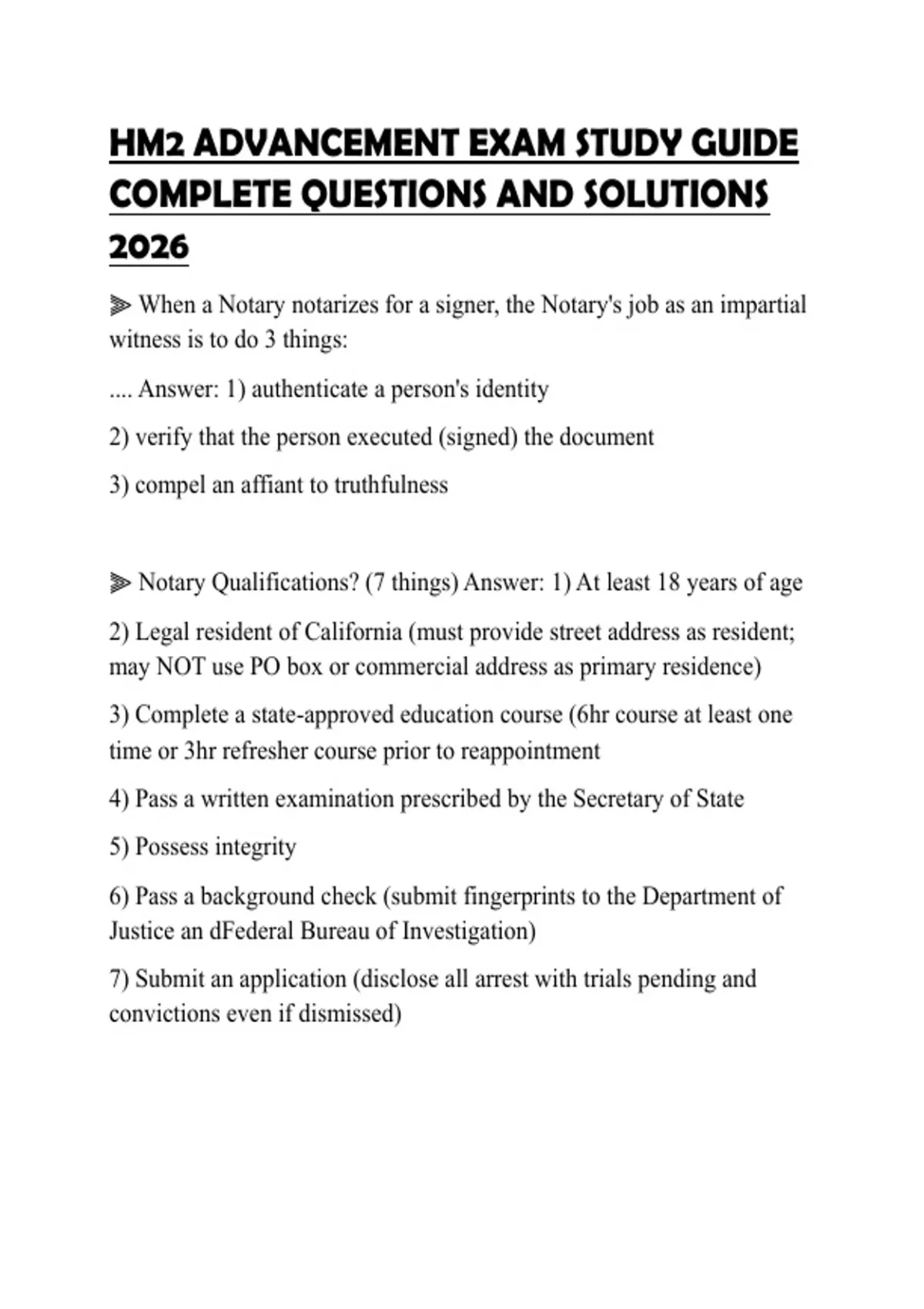 HM2 ADVANCEMENT EXAM STUDY GUIDE COMPLETE QUESTIONS AND SOLUTIONS 2026

⫸ When a Notary notarizes for a signer, the Notary's job as an impartial witness is to do 3 things:

.... Answer: 1) authenticate a person's identity

2) verify that the person executed (signed) the document

3) compel an affiant to truthfulness

⫸ Notary Qualifications? (7 things) Answer: 1) At least 18 years of age

2) Legal resident of California (must provide street address as resident; may NOT use PO box or commercial address as primary residence)

3) Complete a state-approved education course (6hr course at least one time or 3hr refresher course prior to reappointment

4) Pass a written examination prescribed by the Secretary of State

5) Possess integrity

6) Pass a background check (submit fingerprints to the Department of Justice an dFederal Bureau of Investigation)

7) Submit an application (disclose all arrest with trials pending and convictions even if dismissed)